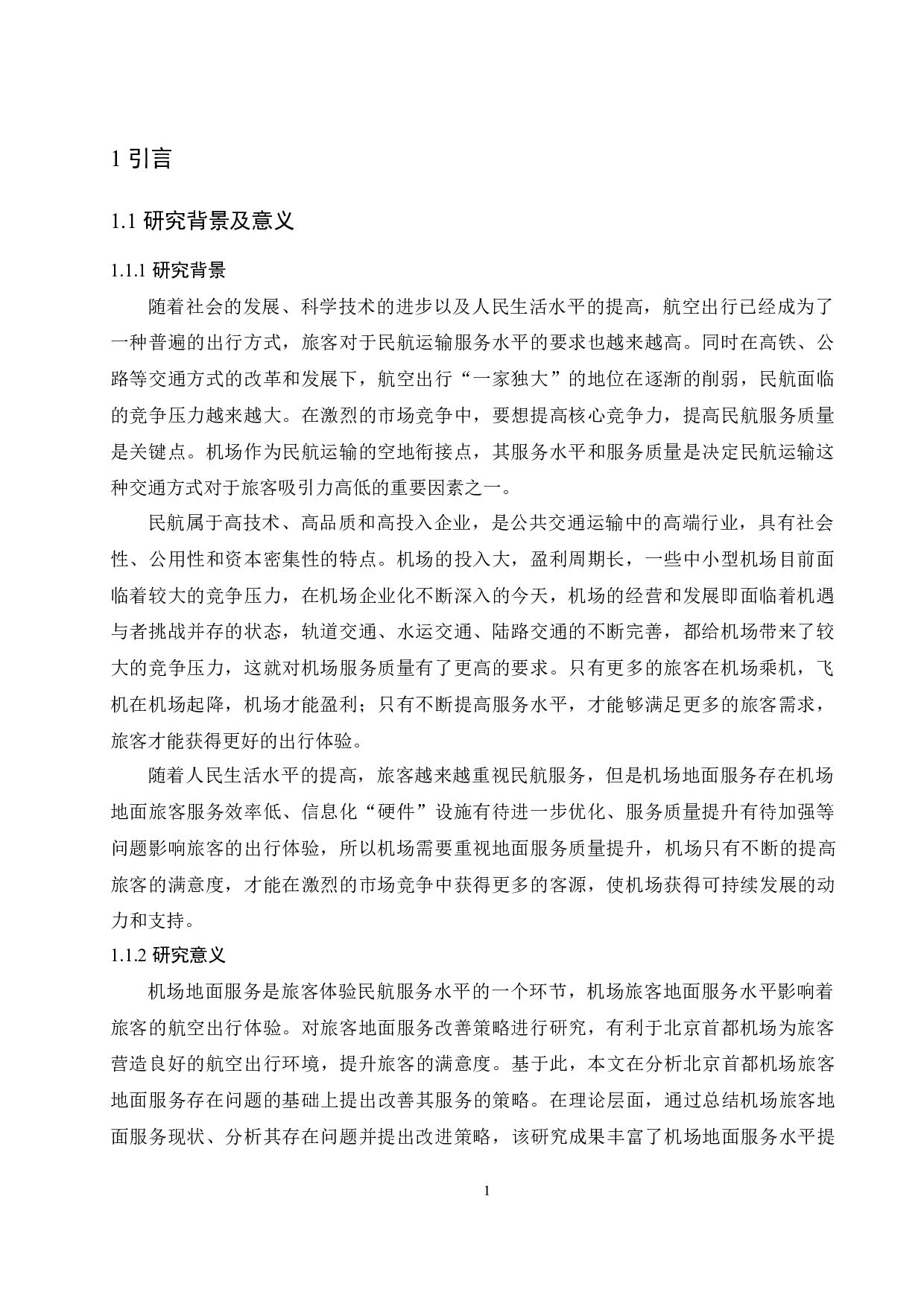 1 引言

1.1 研究背景及意义

1.1.1 研究背景

随着社会的发展、科学技术的进步以及人民生活水平的提高，航空出行已经成为了一种普遍的出行方式，旅客对于民航运输服务水平的要求也越来越高。同时在高铁、公路等交通方式的改革和发展下，航空出行“一家独大”的地位在逐渐的削弱，民航面临的竞争压力越来越大。在激烈的市场竞争中，要想提高核心竞争力，提高民航服务质量是关键点。机场作为民航运输的空地衔接点，其服务水平和服务质量是决定民航运输这种交通方式对于旅客吸引力高低的重要因素之一。

民航属于高技术、高品质和高投入企业，是公共交通运输中的高端行业，具有社会性、公用性和资本密集性的特点。机场的投入大，盈利周期长，一些中小型机场目前面临着较大的竞争压力，在机场企业化不断深入的今天，机场的经营和发展即面临着机遇与者挑战并存的状态，轨道交通、水运交通、陆路交通的不断完善，都给机场带来了较大的竞争压力，这就对机场服务质量有了更高的要求。只有更多的旅客在机场乘机，飞机在机场起降，机场才能盈利；只有不断提高服务水平，才能够满足更多的旅客需求，旅客才能获得更好的出行体验。

随着人民生活水平的提高，旅客越来越重视民航服务，但是机场地面服务存在机场地面旅客服务效率低、信息化“硬件”设施有待进一步优化、服务质量提升有待加强等问题影响旅客的出行体验，所以机场需要重视地面服务质量提升，机场只有不断的提高旅客的满意度，才能在激烈的市场竞争中获得更多的客源，使机场获得可持续发展的动力和支持。

1.1.2 研究意义

机场地面服务是旅客体验民航服务水平的一个环节，机场旅客地面服务水平影响着旅客的航空出行体验。对旅客地面服务改善策略进行研究，有利于北京首都机场为旅客营造良好的航空出行环境，提升旅客的满意度。基于此，本文在分析北京首都机场旅客地面服务存在问题的基础上提出改善其服务的策略。在理论层面，通过总结机场旅客地面服务现状、分析其存在问题并提出改进策略，该研究成果丰富了机场地面服务水平提

1